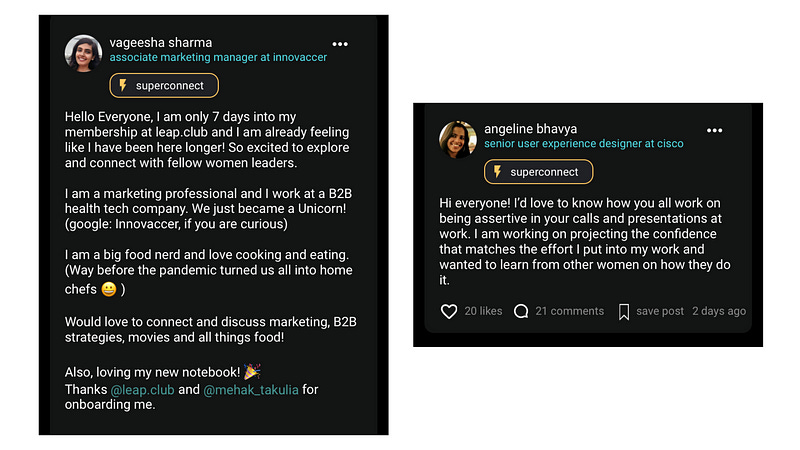 vageesha sharma
associate marketing manager at innovaccer

superconnect

Hello Everyone, I am only 7 days into my membership at leap.club and I am already feeling like I have been here longer! So excited to explore and connect with fellow women leaders.

I am a marketing professional and I work at a B2B health tech company. We just became a Unicorn! (google: Innovaccer, if you are curious)

I am a big food nerd and love cooking and eating. (Way before the pandemic turned us all into home chefs 😀 )

Would love to connect and discuss marketing, B2B strategies, movies and all things food!

Also, loving my new notebook! 🎉
Thanks @leap.club and @mehak_takulia for onboarding me.

angeline bhavya
senior user experience designer at cisco

superconnect

Hi everyone! I'd love to know how you all work on being assertive in your calls and presentations at work. I am working on projecting the confidence that matches the effort I put into my work and wanted to learn from other women on how they do it.

20 likes 21 comments save post 2 days ago